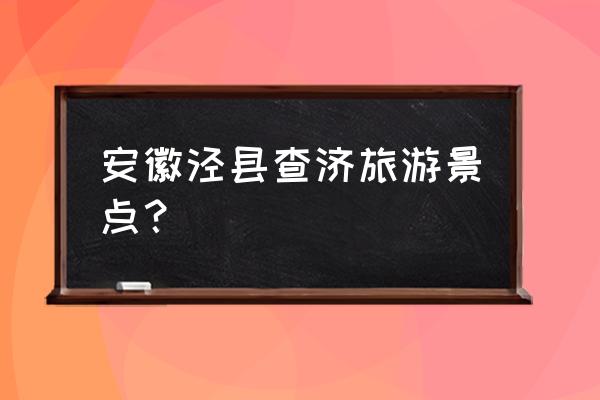 安徽泾县查济旅游景点？